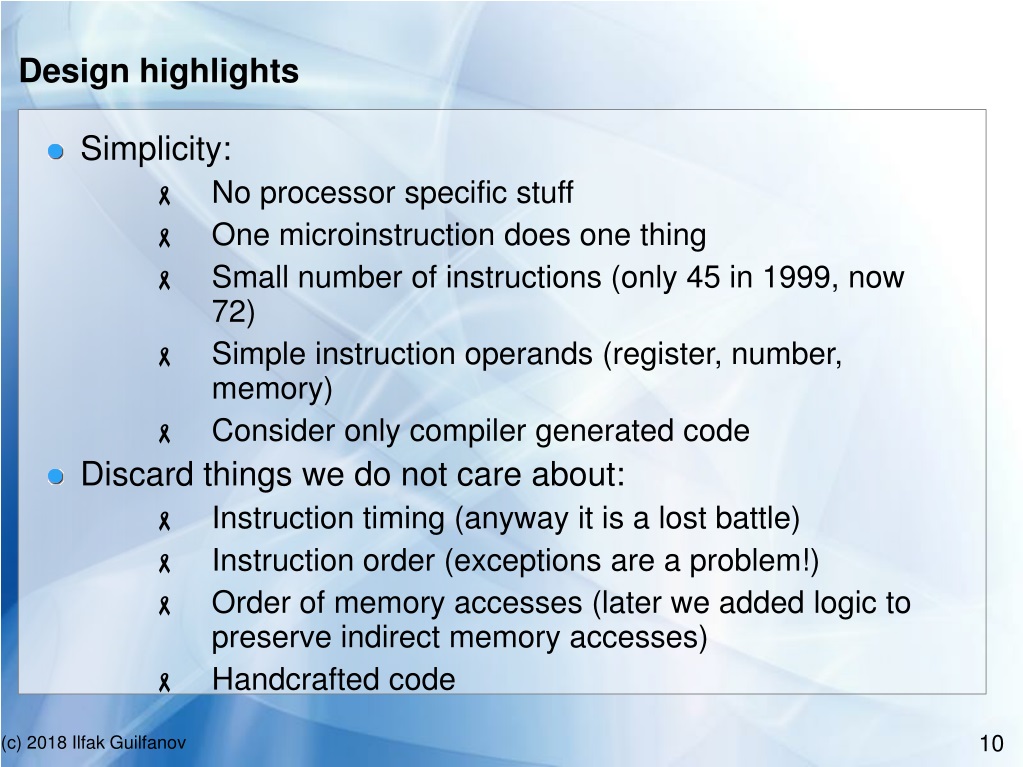 Design highlights

Simplicity:

No processor specific stuff

One microinstruction does one thing

Small number of instructions (only 45 in 1999, now 72)

Simple instruction operands (register, number, memory)

Consider only compiler generated code

Discard things we do not care about:

Instruction timing (anyway it is a lost battle)

Instruction order (exceptions are a problem!)

Order of memory accesses (later we added logic to preserve indirect memory accesses)

Handcrafted code

(c) 2018 Ilfak Guilfanov

10